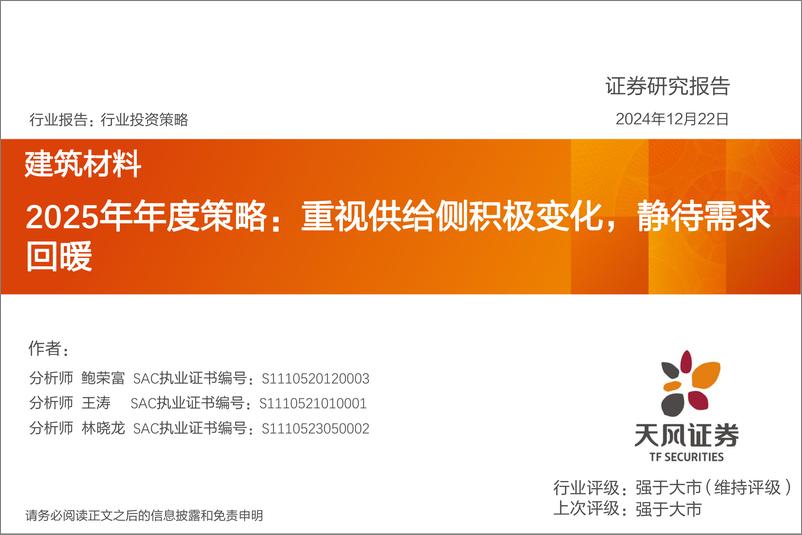 证券研究报告

行业报告：行业投资策略

2024年12月22日

建筑材料

2025年年度策略：重视供给侧积极变化，静待需求回暖

作者：

分析师 鲍荣富 SAC执业证书编号：S1110520120003

分析师 王涛 SAC执业证书编号：S1110521010001

分析师 林晓龙 SAC执业证书编号：S1110523050002

天风证券
TF SECURITIES

行业评级：强于大市（维持评级）
上次评级：强于大市

请务必阅读正文之后的信息披露和免责申明